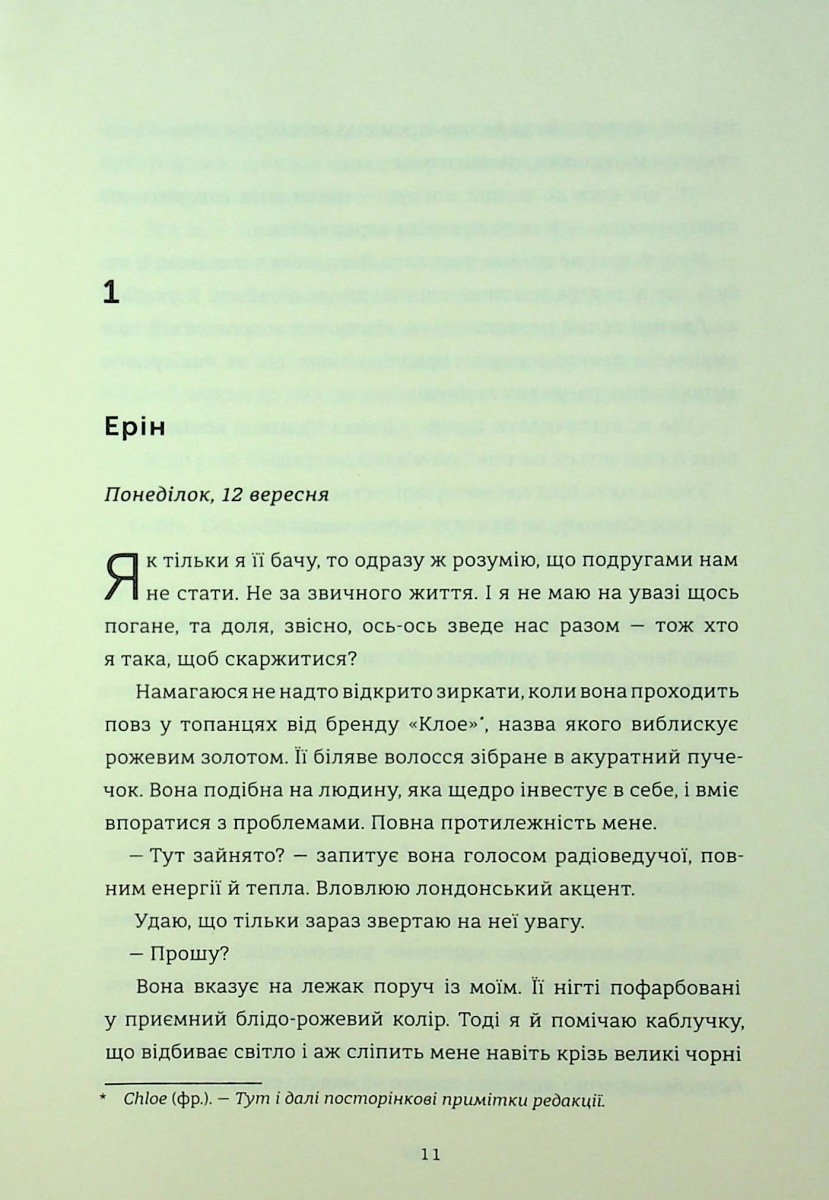 1

Ерін

Понеділок, 12 вересня

Як тільки я її бачу, то одразу ж розумію, що подругами нам не стати. Не за звичного життя. І я не маю на увазі щось погане, та доля, звісно, ось-ось зведе нас разом — тож хто я така, щоб скаржитися?

Намагаюся не надто відкрито зиркати, коли вона проходить повз у топанцях від бренду «Клое»*, назва якого виблискує рожевим золотом. Її біляве волосся зібране в акуратний пучечок. Вона подібна на людину, яка щедро інвестує в себе, і вміє впоратися з проблемами. Повна протилежність мене.

— Тут зайнято? — запитує вона голосом радіоведучої, повним енергії й тепла. Вловлюю лондонський акцент.

Удаю, що тільки зараз звертаю на неї увагу.

— Прошу?

Вона вказує на лежак поруч із моїм. Її нігті пофарбовані у приємний блідо-рожевий колір. Тоді я й помічаю каблучку, що відбиває світло і аж сліпить мене навіть крізь великі чорні

* Chloe (фр.). — Тут і далі посторінкові примітки редакції.

11